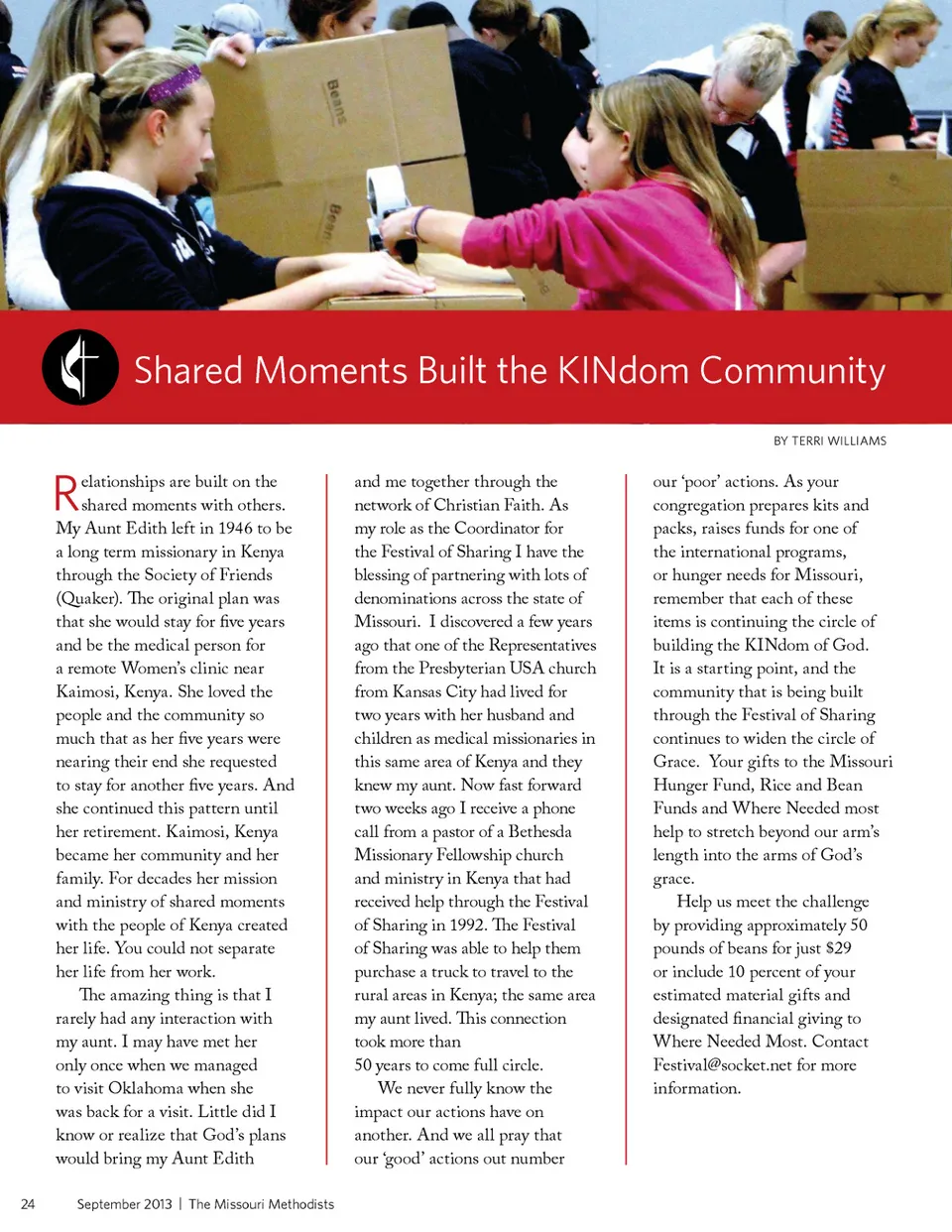 Beans

Beans

Shared Moments Built the KINdom Community

BY TERRI WILLIAMS

Relationships are built on the shared moments with others. My Aunt Edith left in 1946 to be a long term missionary in Kenya through the Society of Friends (Quaker). The original plan was that she would stay for five years and be the medical person for a remote Women's clinic near Kaimosi, Kenya. She loved the people and the community so much that as her five years were nearing their end she requested to stay for another five years. And she continued this pattern until her retirement. Kaimosi, Kenya became her community and her family. For decades her mission and ministry of shared moments with the people of Kenya created her life. You could not separate her life from her work.

The amazing thing is that I rarely had any interaction with my aunt. I may have met her only once when we managed to visit Oklahoma when she was back for a visit. Little did I know or realize that God's plans would bring my Aunt Edith and me together through the network of Christian Faith. As my role as the Coordinator for the Festival of Sharing I have the blessing of partnering with lots of denominations across the state of Missouri. I discovered a few years ago that one of the Representatives from the Presbyterian USA church from Kansas City had lived for two years with her husband and children as medical missionaries in this same area of Kenya and they knew my aunt. Now fast forward two weeks ago I receive a phone call from a pastor of a Bethesda Missionary Fellowship church and ministry in Kenya that had received help through the Festival of Sharing in 1992. The Festival of Sharing was able to help them purchase a truck to travel to the rural areas in Kenya; the same area my aunt lived. This connection took more than 50 years to come full circle.

We never fully know the impact our actions have on another. And we all pray that our 'good' actions out number our 'poor' actions. As your congregation prepares kits and packs, raises funds for one of the international programs, or hunger needs for Missouri, remember that each of these items is continuing the circle of building the KINdom of God. It is a starting point, and the community that is being built through the Festival of Sharing continues to widen the circle of Grace. Your gifts to the Missouri Hunger Fund, Rice and Bean Funds and Where Needed most help to stretch beyond our arm's length into the arms of God's grace.

Help us meet the challenge by providing approximately 50 pounds of beans for just $29 or include 10 percent of your estimated material gifts and designated financial giving to Where Needed Most. Contact Festival@socket.net for more information.

24 September 2013 | The Missouri Methodists